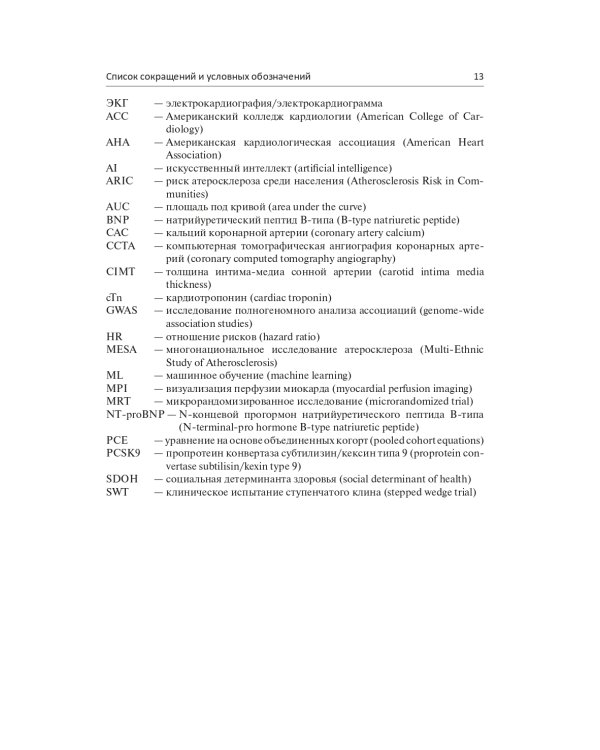 Список сокращений и условных обозначений 13

ЭКГ — электрокардиография/электрокардиограмма
ACC — Американский колледж кардиологии (American College of Cardiology)
AHA — Американская кардиологическая ассоциация (American Heart Association)
AI — искусственный интеллект (artificial intelligence)
ARIC — риск атеросклероза среди населения (Atherosclerosis Risk in Communities)
AUC — площадь под кривой (area under the curve)
BNP — натрийуретический пептид B-типа (B-type natriuretic peptide)
CAC — кальций коронарной артерии (coronary artery calcium)
CCTA — компьютерная томографическая ангиография коронарных артерий (coronary computed tomography angiography)
CIMT — толщина интима-медиа сонной артерии (carotid intima media thickness)
cTn — кардиотропонин (cardiac troponin)
GWAS — исследование полногеномного анализа ассоциаций (genome-wide association studies)
HR — отношение рисков (hazard ratio)
MESA — многонациональное исследование атеросклероза (Multi-Ethnic Study of Atherosclerosis)
ML — машинное обучение (machine learning)
MPI — визуализация перфузии миокарда (myocardial perfusion imaging)
MRT — микрорандомизированное исследование (microrandomized trial)
NT-proBNP — N-концевой прогормон натрийуретического пептида B-типа (N-terminal-pro hormone B-type natriuretic peptide)
PCE — уравнение на основе объединенных когорт (pooled cohort equations)
PCSK9 — пропротеин конвертаза субтилизин/кексин типа 9 (proprotein convertase subtilisin/kexin type 9)
SDOH — социальная детерминанта здоровья (social determinant of health)
SWT — клиническое испытание ступенчатого клина (stepped wedge trial)